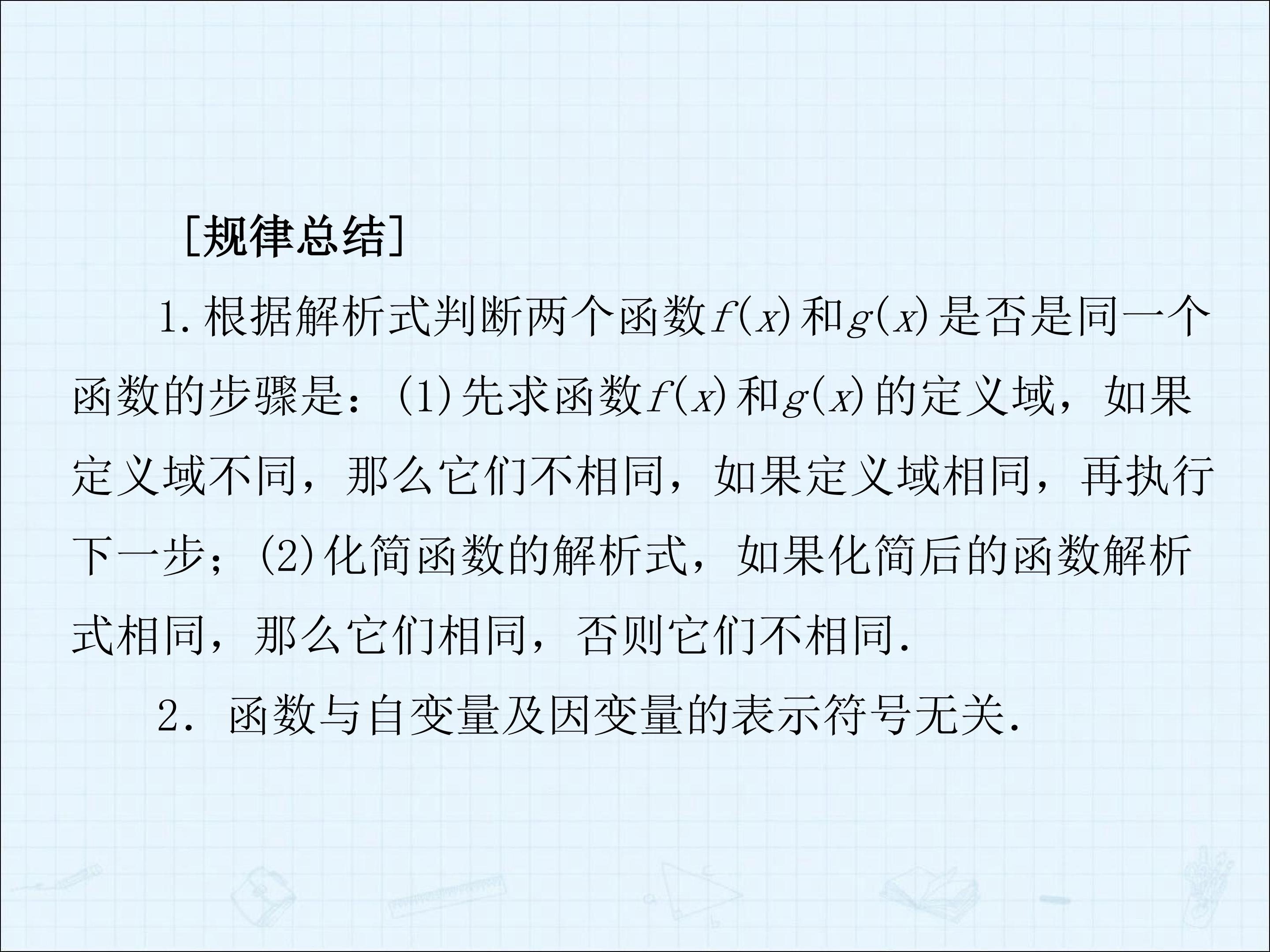 [规律总结]

1.根据解析式判断两个函数$f(x)$和$g(x)$是否是同一个函数的步骤是：(1)先求函数$f(x)$和$g(x)$的定义域，如果定义域不同，那么它们不相同，如果定义域相同，再执行下一步；(2)化简函数的解析式，如果化简后的函数解析式相同，那么它们相同，否则它们不相同.

2．函数与自变量及因变量的表示符号无关.